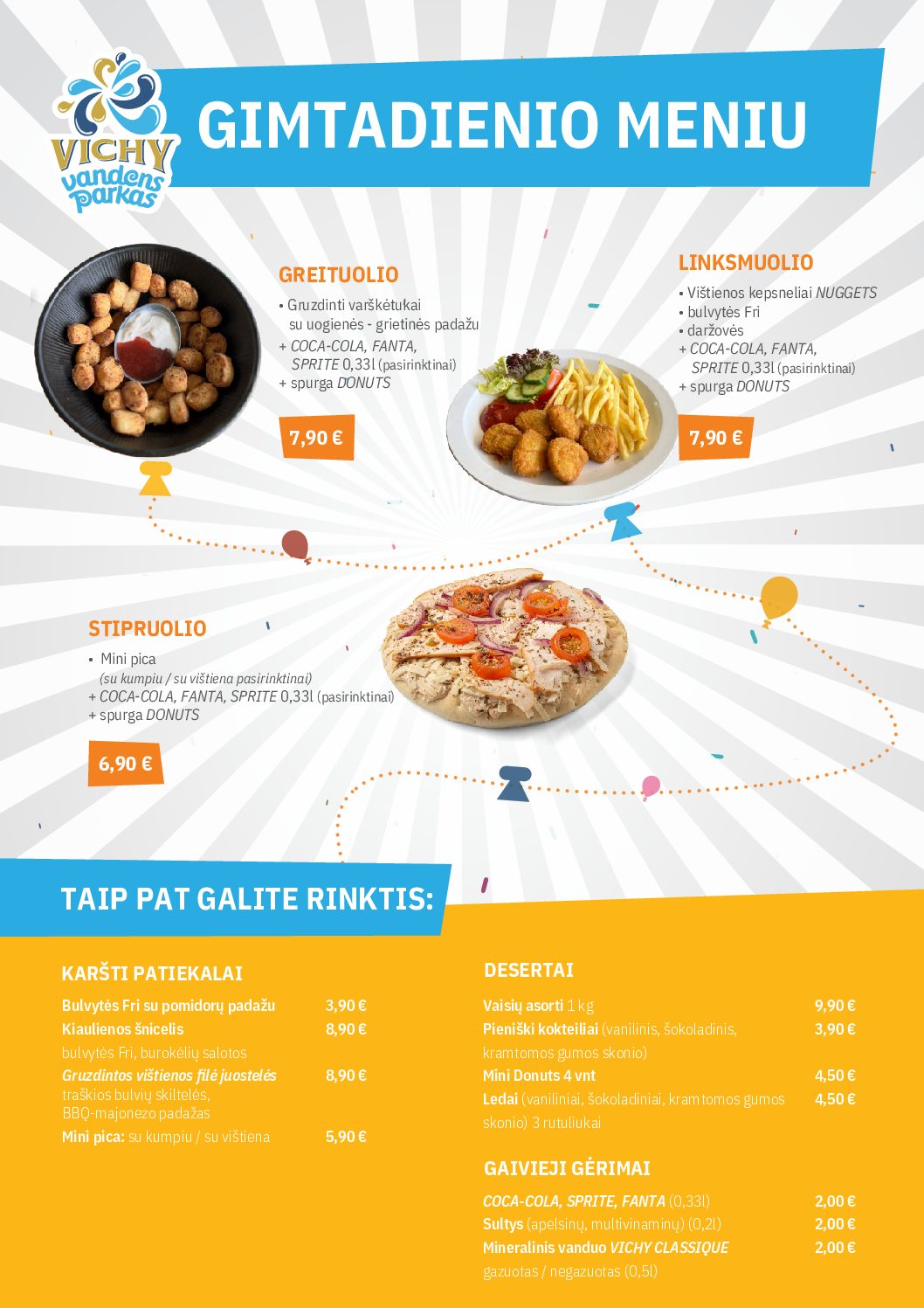 VICHY vandens parkas

GIMTADIENIO MENIU

GREITUOLIO

• Gruzdinti varškėtukai su uogienės - grietinės padažu
+ COCA-COLA, FANTA, SPRITE 0,33l (pasirinktinai)
+ spurga DONUTS

7,90 €

LINKSMUOLIO

• Vištienos kepsneliai NUGGETS
• bulvytės Fri
• daržovės
+ COCA-COLA, FANTA, SPRITE 0,33l (pasirinktinai)
+ spurga DONUTS

7,90 €

STIPRUOLIO

• Mini pica
(su kumpiu / su vištiena pasirinktinai)
+ COCA-COLA, FANTA, SPRITE 0,33l (pasirinktinai)
+ spurga DONUTS

6,90 €

TAIP PAT GALITE RINKTIS:

KARŠTI PATIEKALAI

Bulvytės Fri su pomidorų padažu 3,90 €
Kiaulienos šnicelis 8,90 €
bulvytės Fri, burokėlių salotos
Gruzdintos vištienos filė juostelės 8,90 €
traškios bulvių skiltelės, BBQ-majonezo padažas
Mini pica: su kumpiu / su vištiena 5,90 €

DESERTAI

Vaisių asorti 1 kg 9,90 €
Pieniški kokteiliai (vanilinis, šokoladinis, kramtomos gumos skonio) 3,90 €
Mini Donuts 4 vnt 4,50 €
Ledai (vaniliniai, šokoladiniai, kramtomos gumos skonio) 3 rutuliukai 4,50 €

GAIVIEJI GĖRIMAI

COCA-COLA, SPRITE, FANTA (0,33l) 2,00 €
Sultys (apelsinų, multivinaminų) (0,2l) 2,00 €
Mineralinis vanduo VICHY CLASSIQUE 2,00 €
gazuotas / negazuotas (0,5l)